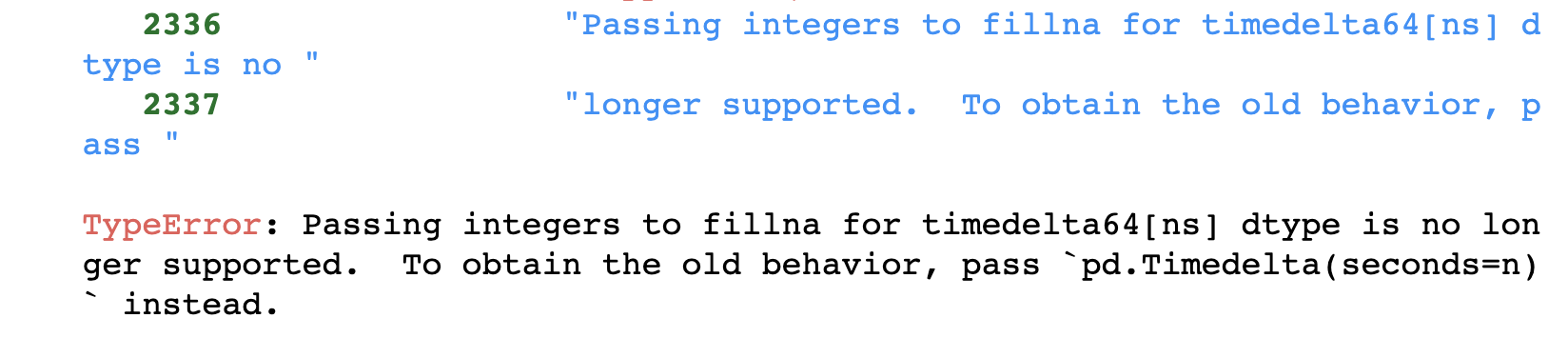 2336                "Passing integers to fillna for timedelta64[ns] dtype is no "
2337                "longer supported.  To obtain the old behavior, pass "

TypeError: Passing integers to fillna for timedelta64[ns] dtype is no longer supported.  To obtain the old behavior, pass `pd.Timedelta(seconds=n)` instead.